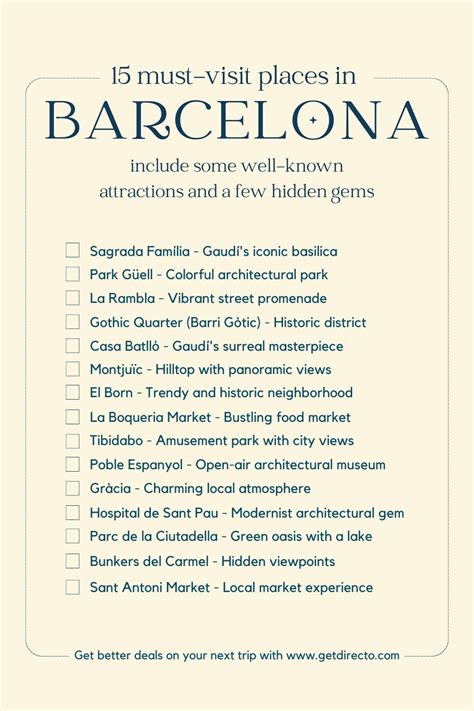 15 must-visit places in

BARCELONA

include some well-known attractions and a few hidden gems

Sagrada Familia - Gaudí's iconic basilica
Park Güell - Colorful architectural park
La Rambla - Vibrant street promenade
Gothic Quarter (Barri Gòtic) - Historic district
Casa Batlló - Gaudí's surreal masterpiece
Montjuïc - Hilltop with panoramic views
El Born - Trendy and historic neighborhood
La Boqueria Market - Bustling food market
Tibidabo - Amusement park with city views
Poble Espanyol - Open-air architectural museum
Gràcia - Charming local atmosphere
Hospital de Sant Pau - Modernist architectural gem
Parc de la Ciutadella - Green oasis with a lake
Bunkers del Carmel - Hidden viewpoints
Sant Antoni Market - Local market experience

Get better deals on your next trip with www.getdirecto.com